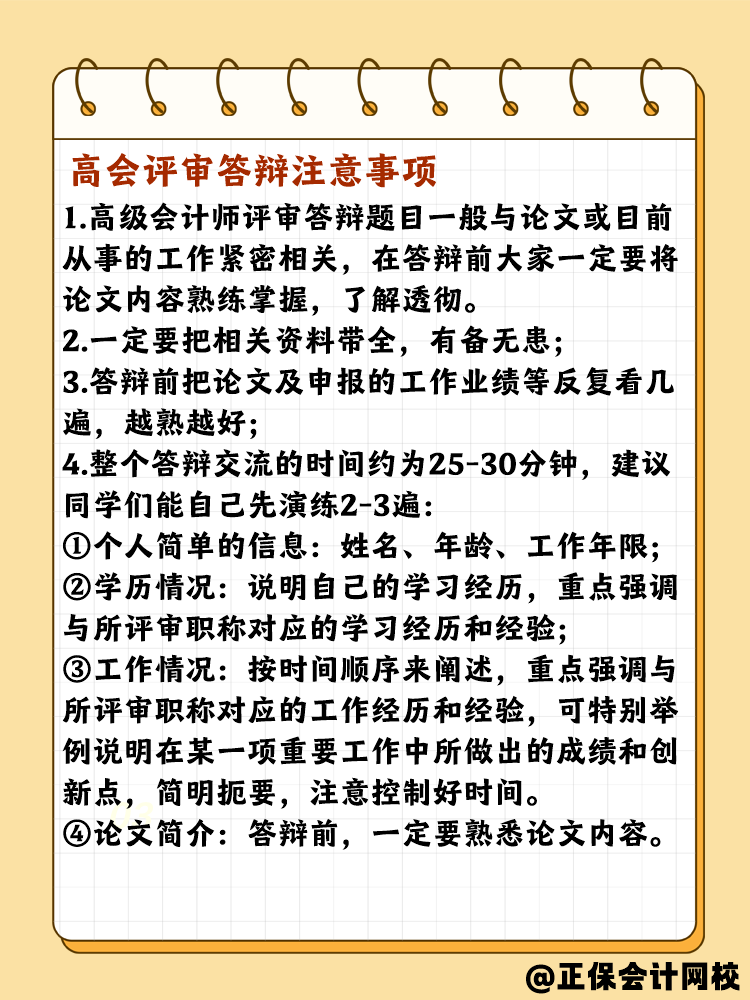 高会评审答辩注意事项

1.高级会计师评审答辩题目一般与论文或目前从事的工作紧密相关，在答辩前大家一定要将论文内容熟练掌握，了解透彻。

2.一定要把相关资料带全，有备无患；

3.答辩前把论文及申报的工作业绩等反复看几遍，越熟越好；

4.整个答辩交流的时间约为25-30分钟，建议同学们能自己先演练2-3遍：

①个人简单的信息：姓名、年龄、工作年限；

②学历情况：说明自己的学习经历，重点强调与所评审职称对应的学习经历和经验；

③工作情况：按时间顺序来阐述，重点强调与所评审职称对应的工作经历和经验，可特别举例说明在某一项重要工作中所做出的成绩和创新点，简明扼要，注意控制好时间。

④论文简介：答辩前，一定要熟悉论文内容。

@正保会计网校